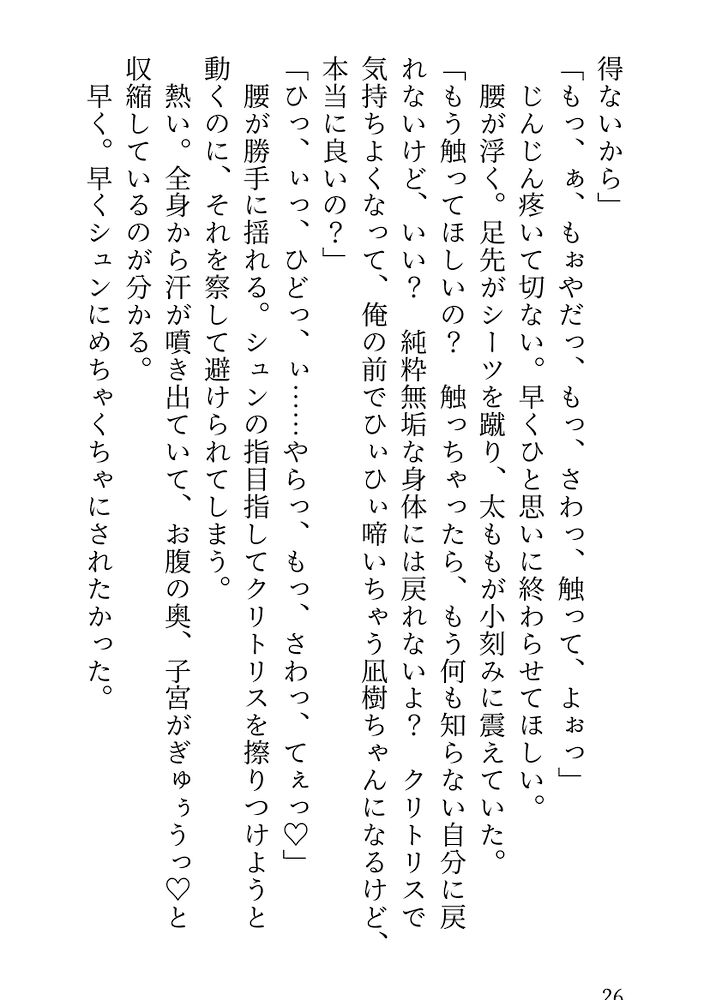 得ないから」

「もっ、ぁ、もぉやだっ、もっ、さわっ、触って、よぉっ」

じんじん疼いて切ない。早くひと思いに終わらせてほしい。

腰が浮く。足先がシーツを蹴り、太ももが小刻みに震えていた。

「もう触ってほしいの？　触っちゃったら、もう何も知らない自分に戻れないけど、いい？　純粋無垢な身体には戻れないよ？　クリトリスで気持ちよくなって、俺の前でひぃひぃ啼いちゃう凪樹ちゃんになるけど、本当に良いの？」

「ひっ、ぃっ、ひどっ、ぃ……やらっ、もっ、さわっ、てぇっ♡」

腰が勝手に揺れる。シュンの指目指してクリトリスを擦りつけようと動くのに、それを察して避けられてしまう。

熱い。全身から汗が噴き出ていて、お腹の奥、子宮がぎゅぅうっ♡と収縮しているのが分かる。

早く。早くシュンにめちゃくちゃにされたかった。

26